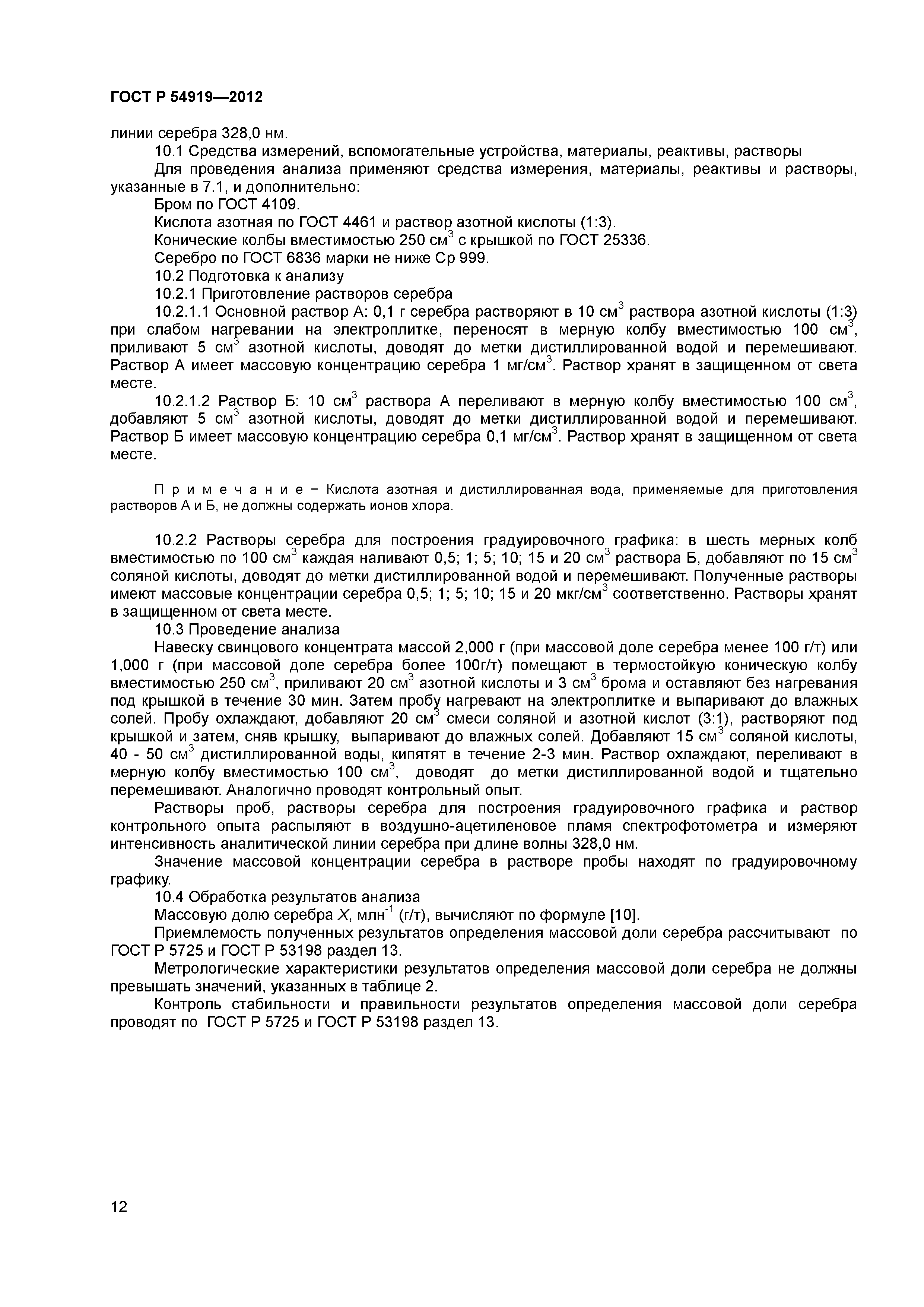 ГОСТ Р 54919—2012

линии серебра 328,0 нм.

10.1 Средства измерений, вспомогательные устройства, материалы, реактивы, растворы

Для проведения анализа применяют средства измерения, материалы, реактивы и растворы, указанные в 7.1, и дополнительно:

Бром по ГОСТ 4109.

Кислота азотная по ГОСТ 4461 и раствор азотной кислоты (1:3).

Конические колбы вместимостью 250 см$^3$ с крышкой по ГОСТ 25336.

Серебро по ГОСТ 6836 марки не ниже Ср 999.

10.2 Подготовка к анализу

10.2.1 Приготовление растворов серебра

10.2.1.1 Основной раствор А: 0,1 г серебра растворяют в 10 см$^3$ раствора азотной кислоты (1:3) при слабом нагревании на электроплитке, переносят в мерную колбу вместимостью 100 см$^3$, приливают 5 см$^3$ азотной кислоты, доводят до метки дистиллированной водой и перемешивают. Раствор А имеет массовую концентрацию серебра 1 мг/см$^3$. Раствор хранят в защищенном от света месте.

10.2.1.2 Раствор Б: 10 см$^3$ раствора А переливают в мерную колбу вместимостью 100 см$^3$, добавляют 5 см$^3$ азотной кислоты, доводят до метки дистиллированной водой и перемешивают. Раствор Б имеет массовую концентрацию серебра 0,1 мг/см$^3$. Раствор хранят в защищенном от света месте.

П р и м е ч а н и е − Кислота азотная и дистиллированная вода, применяемые для приготовления растворов А и Б, не должны содержать ионов хлора.

10.2.2 Растворы серебра для построения градуировочного графика: в шесть мерных колб вместимостью по 100 см$^3$ каждая наливают 0,5; 1; 5; 10; 15 и 20 см$^3$ раствора Б, добавляют по 15 см$^3$ соляной кислоты, доводят до метки дистиллированной водой и перемешивают. Полученные растворы имеют массовые концентрации серебра 0,5; 1; 5; 10; 15 и 20 мкг/см$^3$ соответственно. Растворы хранят в защищенном от света месте.

10.3 Проведение анализа

Навеску свинцового концентрата массой 2,000 г (при массовой доле серебра менее 100 г/т) или 1,000 г (при массовой доле серебра более 100г/т) помещают в термостойкую коническую колбу вместимостью 250 см$^3$, приливают 20 см$^3$ азотной кислоты и 3 см$^3$ брома и оставляют без нагревания под крышкой в течение 30 мин. Затем пробу нагревают на электроплитке и выпаривают до влажных солей. Пробу охлаждают, добавляют 20 см$^3$ смеси соляной и азотной кислот (3:1), растворяют под крышкой и затем, сняв крышку, выпаривают до влажных солей. Добавляют 15 см$^3$ соляной кислоты, 40 - 50 см$^3$ дистиллированной воды, кипятят в течение 2-3 мин. Раствор охлаждают, переливают в мерную колбу вместимостью 100 см$^3$, доводят до метки дистиллированной водой и тщательно перемешивают. Аналогично проводят контрольный опыт.

Растворы проб, растворы серебра для построения градуировочного графика и раствор контрольного опыта распыляют в воздушно-ацетиленовое пламя спектрофотометра и измеряют интенсивность аналитической линии серебра при длине волны 328,0 нм.

Значение массовой концентрации серебра в растворе пробы находят по градуировочному графику.

10.4 Обработка результатов анализа

Массовую долю серебра $X$, млн$^{-1}$ (г/т), вычисляют по формуле [10].

Приемлемость полученных результатов определения массовой доли серебра рассчитывают по ГОСТ Р 5725 и ГОСТ Р 53198 раздел 13.

Метрологические характеристики результатов определения массовой доли серебра не должны превышать значений, указанных в таблице 2.

Контроль стабильности и правильности результатов определения массовой доли серебра проводят по ГОСТ Р 5725 и ГОСТ Р 53198 раздел 13.

12